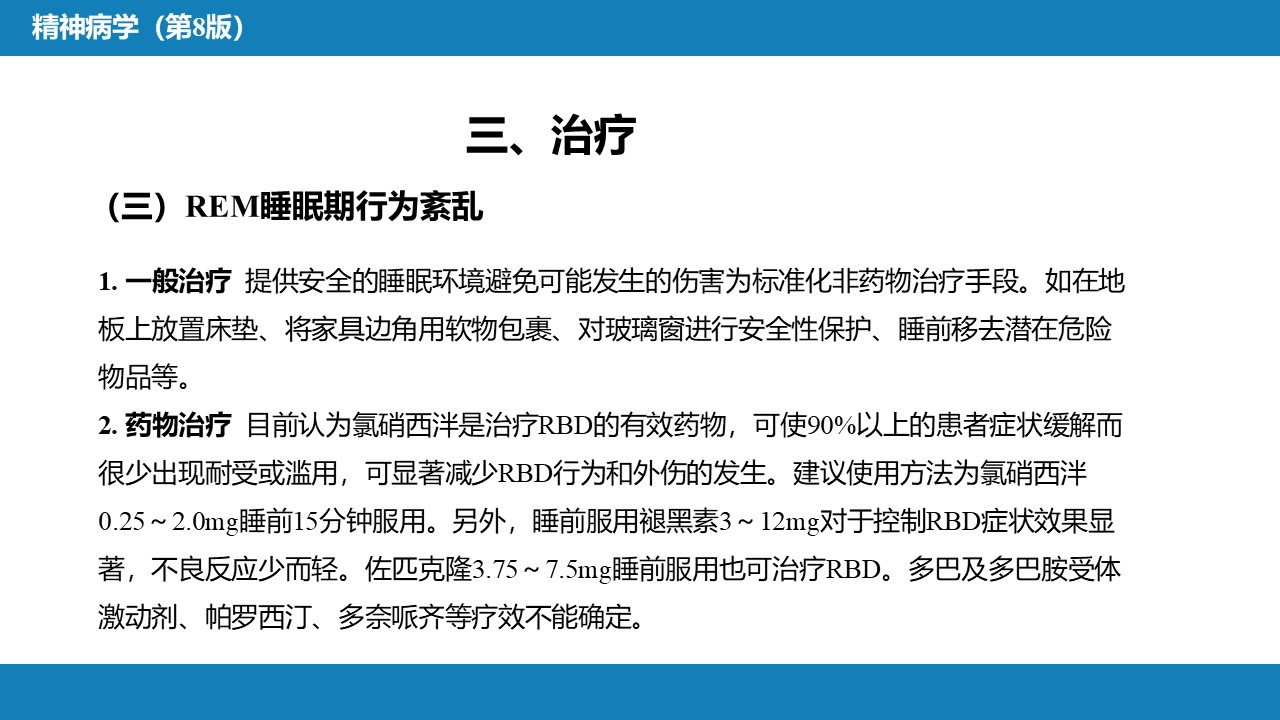 精神病学（第8版）

三、治疗

（三）REM睡眠期行为紊乱

1. 一般治疗 提供安全的睡眠环境避免可能发生的伤害为标准化非药物治疗手段。如在地板上放置床垫、将家具边角用软物包裹、对玻璃窗进行安全性保护、睡前移去潜在危险物品等。
2. 药物治疗 目前认为氯硝西泮是治疗RBD的有效药物，可使90%以上的患者症状缓解而很少出现耐受或滥用，可显著减少RBD行为和外伤的发生。建议使用方法为氯硝西泮0.25～2.0mg睡前15分钟服用。另外，睡前服用褪黑素3～12mg对于控制RBD症状效果显著，不良反应少而轻。佐匹克隆3.75～7.5mg睡前服用也可治疗RBD。多巴及多巴胺受体激动剂、帕罗西汀、多奈哌齐等疗效不能确定。